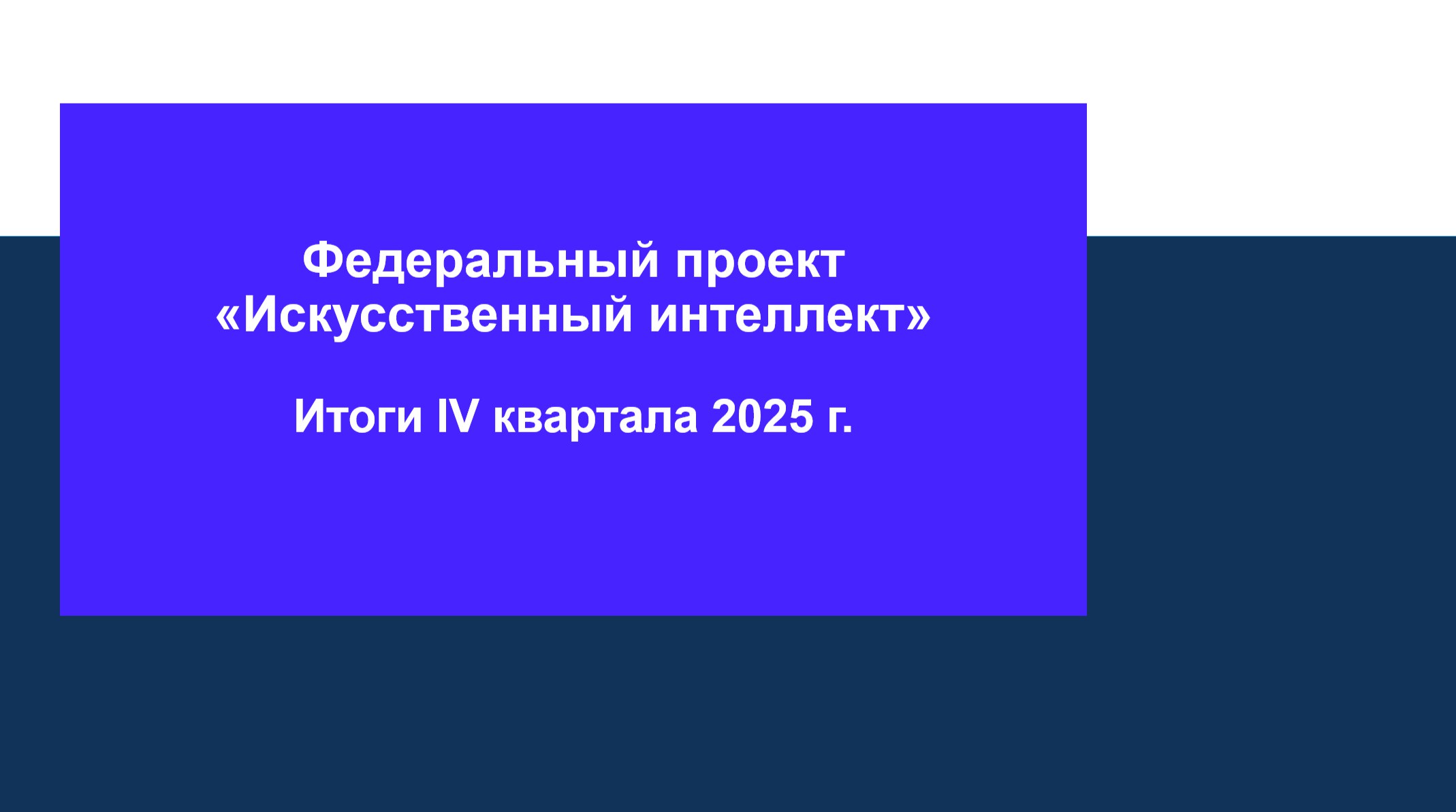 Федеральный проект «Искусственный интеллект»

Итоги IV квартала 2025 г.